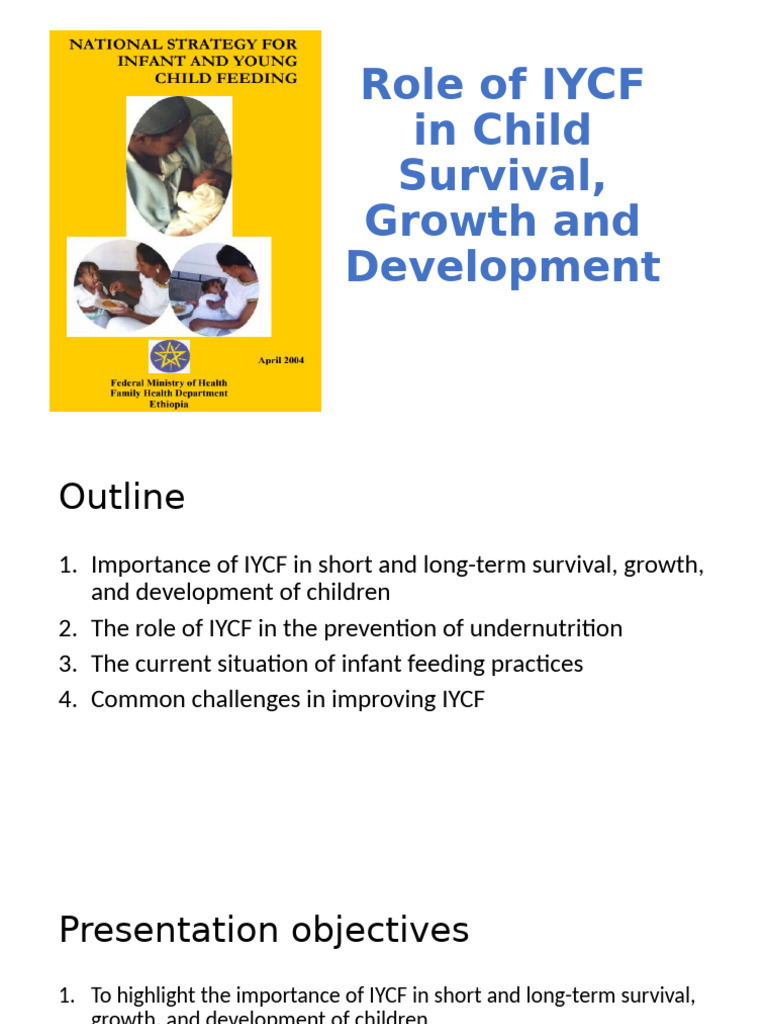 NATIONAL STRATEGY FOR INFANT AND YOUNG CHILD FEEDING

April 2004

Federal Ministry of Health
Family Health Department
Ethiopia

Role of IYCF in Child Survival, Growth and Development

Outline

1. Importance of IYCF in short and long-term survival, growth, and development of children
2. The role of IYCF in the prevention of undernutrition
3. The current situation of infant feeding practices
4. Common challenges in improving IYCF

Presentation objectives

1. To highlight the importance of IYCF in short and long-term survival, growth, and development of children